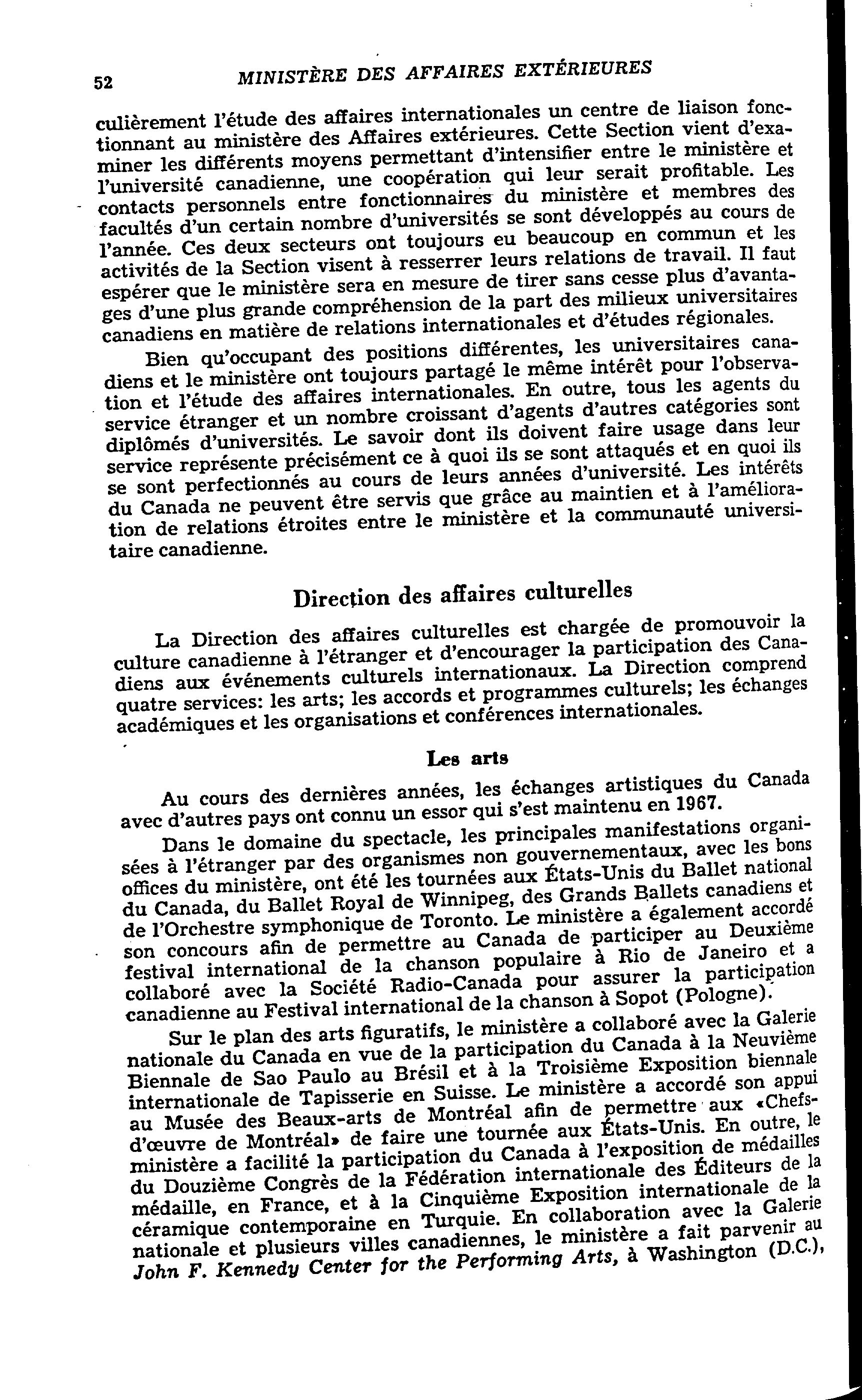 52 MINISTÈRE DES AFFAIRES EXTÉRIEURES

culièrement l'étude des affaires internationales un centre de liaison fonctionnant au ministère des Affaires extérieures. Cette Section vient d'examiner les différents moyens permettant d'intensifier entre le ministère et l'université canadienne, une coopération qui leur serait profitable. Les contacts personnels entre fonctionnaires du ministère et membres des facultés d'un certain nombre d'universités se sont développés au cours de l'année. Ces deux secteurs ont toujours eu beaucoup en commun et les activités de la Section visent à resserrer leurs relations de travail. Il faut espérer que le ministère sera en mesure de tirer sans cesse plus d'avantages d'une plus grande compréhension de la part des milieux universitaires canadiens en matière de relations internationales et d'études régionales.

Bien qu'occupant des positions différentes, les universitaires canadiens et le ministère ont toujours partagé le même intérêt pour l'observation et l'étude des affaires internationales. En outre, tous les agents du service étranger et un nombre croissant d'agents d'autres catégories sont diplômés d'universités. Le savoir dont ils doivent faire usage dans leur service représente précisément ce à quoi ils se sont attaqués et en quoi ils se sont perfectionnés au cours de leurs années d'université. Les intérêts du Canada ne peuvent être servis que grâce au maintien et à l'amélioration de relations étroites entre le ministère et la communauté universitaire canadienne.

Direction des affaires culturelles

La Direction des affaires culturelles est chargée de promouvoir la culture canadienne à l'étranger et d'encourager la participation des Canadiens aux événements culturels internationaux. La Direction comprend quatre services: les arts; les accords et programmes culturels; les échanges académiques et les organisations et conférences internationales.

Les arts

Au cours des dernières années, les échanges artistiques du Canada avec d'autres pays ont connu un essor qui s'est maintenu en 1967.

Dans le domaine du spectacle, les principales manifestations organisées à l'étranger par des organismes non gouvernementaux, avec les bons offices du ministère, ont été les tournées aux États-Unis du Ballet national du Canada, du Ballet Royal de Winnipeg, des Grands Ballets canadiens et de l'Orchestre symphonique de Toronto. Le ministère a également accordé son concours afin de permettre au Canada de participer au Deuxième festival international de la chanson populaire à Rio de Janeiro et a collaboré avec la Société Radio-Canada pour assurer la participation canadienne au Festival international de la chanson à Sopot (Pologne).

Sur le plan des arts figuratifs, le ministère a collaboré avec la Galerie nationale du Canada en vue de la participation du Canada à la Neuvième Biennale de Sao Paulo au Brésil et à la Troisième Exposition biennale internationale de Tapisserie en Suisse. Le ministère a accordé son appui au Musée des Beaux-arts de Montréal afin de permettre aux «Chefs-d'œuvre de Montréal» de faire une tournée aux États-Unis. En outre, le ministère a facilité la participation du Canada à l'exposition de médailles du Douzième Congrès de la Fédération internationale des Éditeurs de la médaille, en France, et à la Cinquième Exposition internationale de la céramique contemporaine en Turquie. En collaboration avec la Galerie nationale et plusieurs villes canadiennes, le ministère a fait parvenir au John F. Kennedy Center for the Performing Arts, à Washington (D.C.),